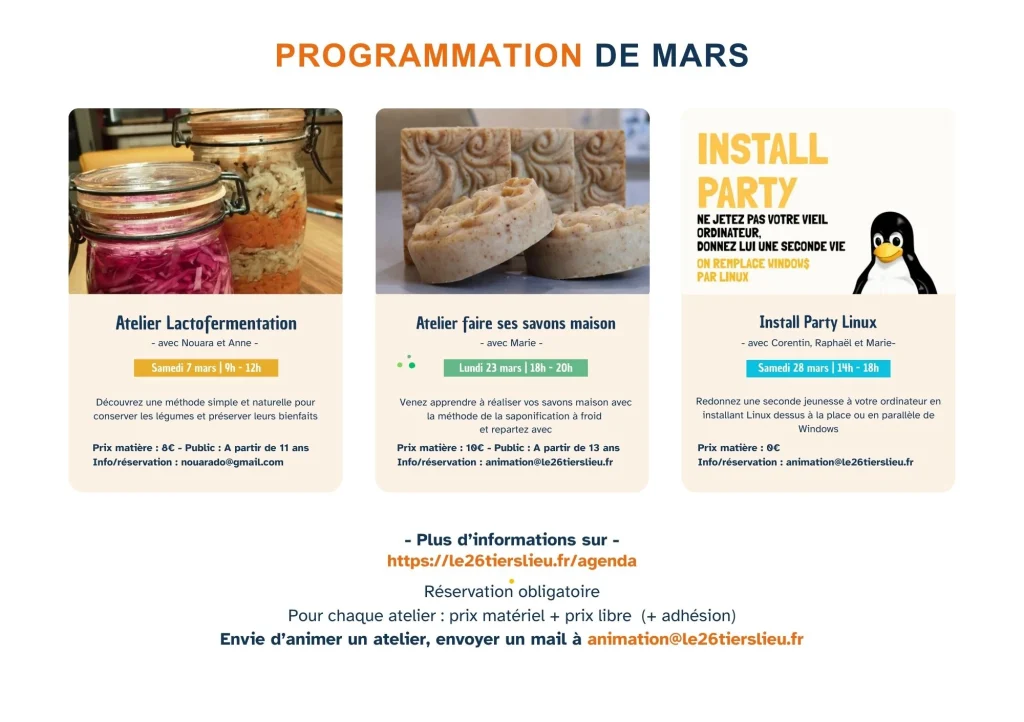 PROGRAMMATION DE MARS

Atelier Lactofermentation

- avec Nouara et Anne -

Samedi 7 mars | 9h - 12h

Découvrez une méthode simple et naturelle pour conserver les légumes et préserver leurs bienfaits

Prix matière : 8€ - Public : A partir de 11 ans
Info/réservation : nouarado@gmail.com

Atelier faire ses savons maison

- avec Marie -

Lundi 23 mars | 18h - 20h

Venez apprendre à réaliser vos savons maison avec la méthode de la saponification à froid et repartez avec

Prix matière : 10€ - Public : A partir de 13 ans
Info/réservation : animation@le26tierslieu.fr

INSTALL PARTY
NE JETEZ PAS VOTRE VIEIL ORDINATEUR, DONNEZ LUI UNE SECONDE VIE
ON REMPLACE WINDOW$ PAR LINUX

Install Party Linux

- avec Corentin, Raphaël et Marie-

Samedi 28 mars | 14h - 18h

Redonnez une seconde jeunesse à votre ordinateur en installant Linux dessus à la place ou en parallèle de Windows

Prix matière : 0€
Info/réservation : animation@le26tierslieu.fr

- Plus d'informations sur -
https://le26tierslieu.fr/agenda

Réservation obligatoire
Pour chaque atelier : prix matériel + prix libre (+ adhésion)
Envie d'animer un atelier, envoyer un mail à animation@le26tierslieu.fr